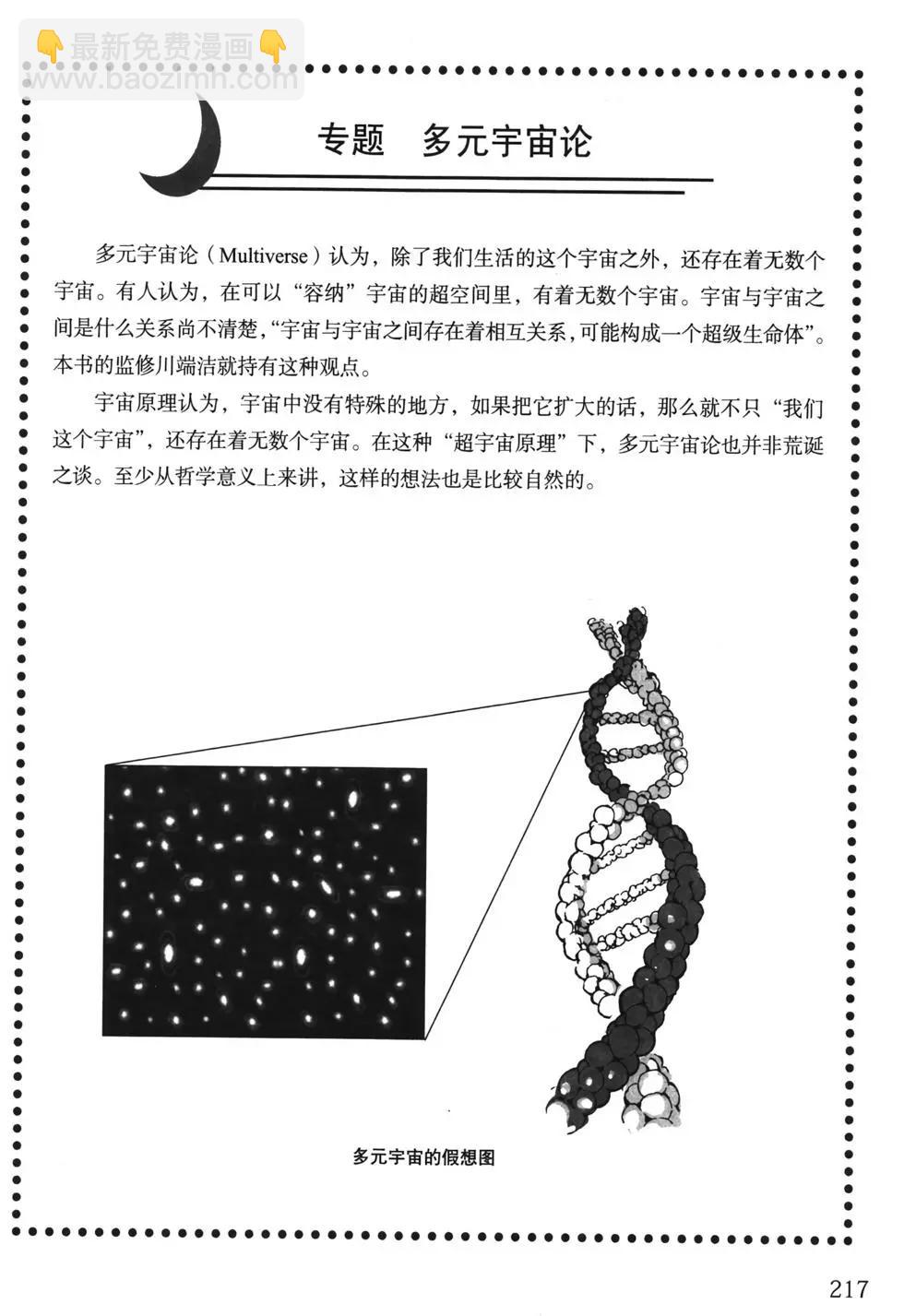 👇最新免费漫画👇
www.baozimh.com

专题　多元宇宙论

多元宇宙论（Multiverse）认为，除了我们生活的这个宇宙之外，还存在着无数个宇宙。有人认为，在可以“容纳”宇宙的超空间里，有着无数个宇宙。宇宙与宇宙之间是什么关系尚不清楚，“宇宙与宇宙之间存在着相互关系，可能构成一个超级生命体”。本书的监修川端洁就持有这种观点。

宇宙原理认为，宇宙中没有特殊的地方，如果把它扩大的话，那么就不只“我们这个宇宙”，还存在着无数个宇宙。在这种“超宇宙原理”下，多元宇宙论也并非荒诞之谈。至少从哲学意义上来讲，这样的想法也是比较自然的。

多元宇宙的假想图

217